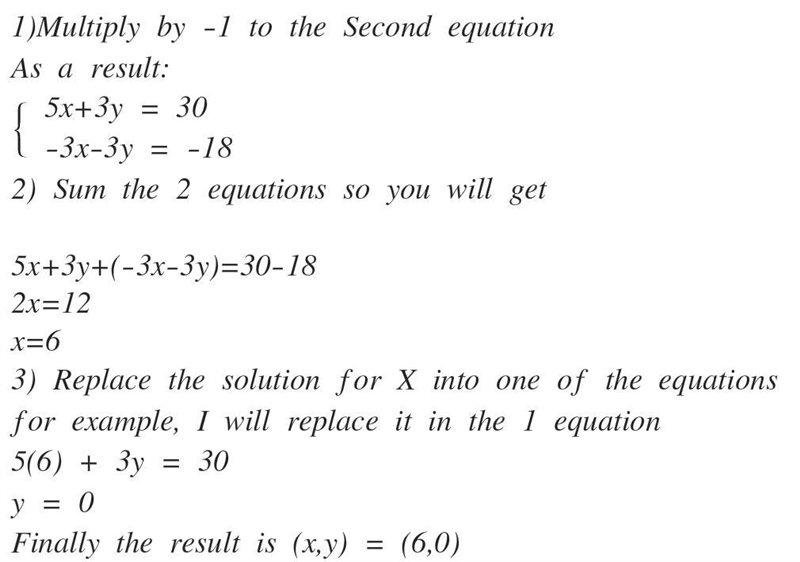 1)Multiply by -1 to the Second equation
As a result:
$\begin{cases} 5x+3y = 30 \\ -3x-3y = -18 \end{cases}$
2) Sum the 2 equations so you will get

$5x+3y+(-3x-3y)=30-18$
$2x=12$
$x=6$
3) Replace the solution for X into one of the equations for example, I will replace it in the 1 equation
$5(6) + 3y = 30$
$y = 0$
Finally the result is $(x,y) = (6,0)$